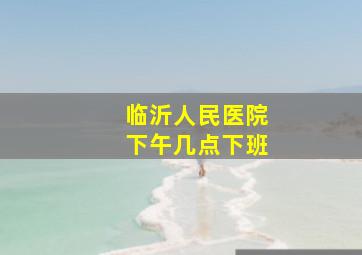 临沂人民医院
下午几点下班